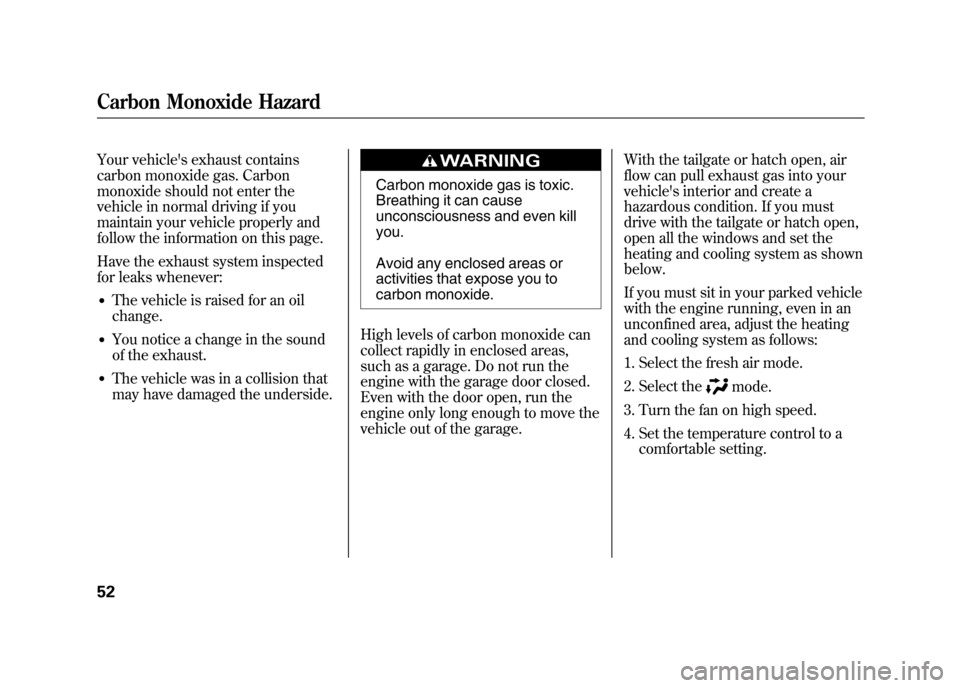 Carbon Monoxide Hazard

Your vehicle's exhaust contains carbon monoxide gas. Carbon monoxide should not enter the vehicle in normal driving if you maintain your vehicle properly and follow the information on this page.

Have the exhaust system inspected for leaks whenever:

• The vehicle is raised for an oil change.

• You notice a change in the sound of the exhaust.

• The vehicle was in a collision that may have damaged the underside.

WARNING

Carbon monoxide gas is toxic. Breathing it can cause unconsciousness and even kill you.

Avoid any enclosed areas or activities that expose you to carbon monoxide.

High levels of carbon monoxide can collect rapidly in enclosed areas, such as a garage. Do not run the engine with the garage door closed. Even with the door open, run the engine only long enough to move the vehicle out of the garage.

With the tailgate or hatch open, air flow can pull exhaust gas into your vehicle's interior and create a hazardous condition. If you must drive with the tailgate or hatch open, open all the windows and set the heating and cooling system as shown below.

If you must sit in your parked vehicle with the engine running, even in an unconfined area, adjust the heating and cooling system as follows:

1. Select the fresh air mode.

2. Select the mode.

3. Turn the fan on high speed.

4. Set the temperature control to a comfortable setting.

52

carmanualsonline.info